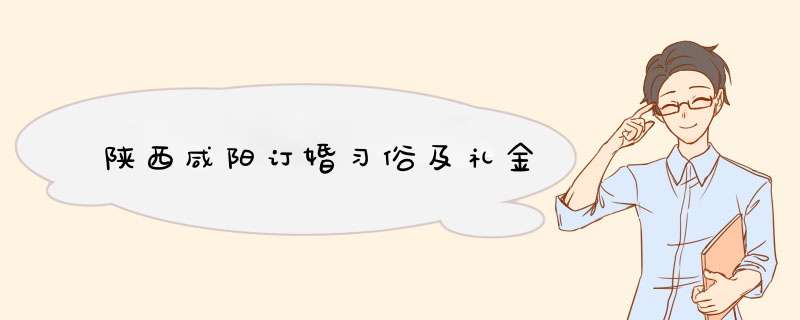 陕西咸阳订婚习俗及礼金